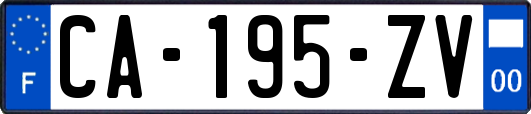 F

CA-195-ZV

00